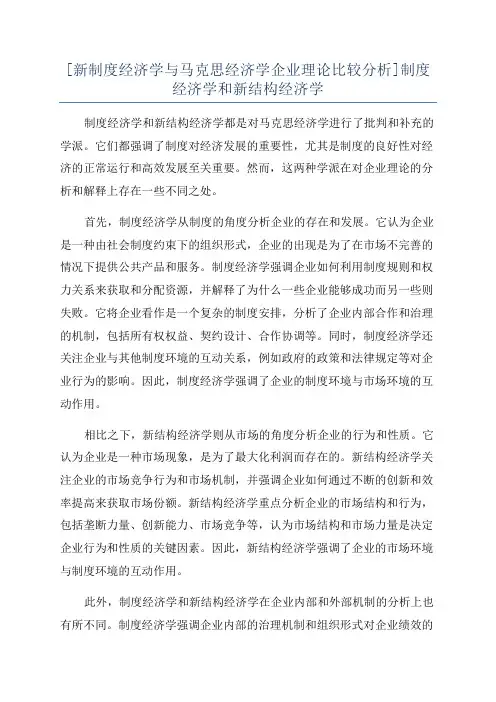 [新制度经济学与马克思经济学企业理论比较分析]制度经济学和新结构经济学

制度经济学和新结构经济学都是对马克思经济学进行了批判和补充的学派。它们都强调了制度对经济发展的重要性，尤其是制度的良好性对经济的正常运行和高效发展至关重要。然而，这两种学派在对企业理论的分析和解释上存在一些不同之处。

首先，制度经济学从制度的角度分析企业的存在和发展。它认为企业是一种由社会制度约束下的组织形式，企业的出现是为了在市场不完善的情况下提供公共产品和服务。制度经济学强调企业如何利用制度规则和权力关系来获取和分配资源，并解释了为什么一些企业能够成功而另一些则失败。它将企业看作是一个复杂的制度安排，分析了企业内部合作和治理的机制，包括所有权权益、契约设计、合作协调等。同时，制度经济学还关注企业与其他制度环境的互动关系，例如政府的政策和法律规定等对企业行为的影响。因此，制度经济学强调了企业的制度环境与市场环境的互动作用。

相比之下，新结构经济学则从市场的角度分析企业的行为和性质。它认为企业是一种市场现象，是为了最大化利润而存在的。新结构经济学关注企业的市场竞争行为和市场机制，并强调企业如何通过不断的创新和效率提高来获取市场份额。新结构经济学重点分析企业的市场结构和行为，包括垄断力量、创新能力、市场竞争等，认为市场结构和市场力量是决定企业行为和性质的关键因素。因此，新结构经济学强调了企业的市场环境与制度环境的互动作用。

此外，制度经济学和新结构经济学在企业内部和外部机制的分析上也有所不同。制度经济学强调企业内部的治理机制和组织形式对企业绩效的